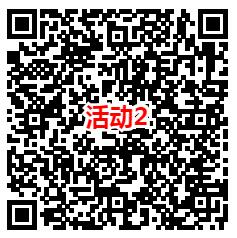 活动2